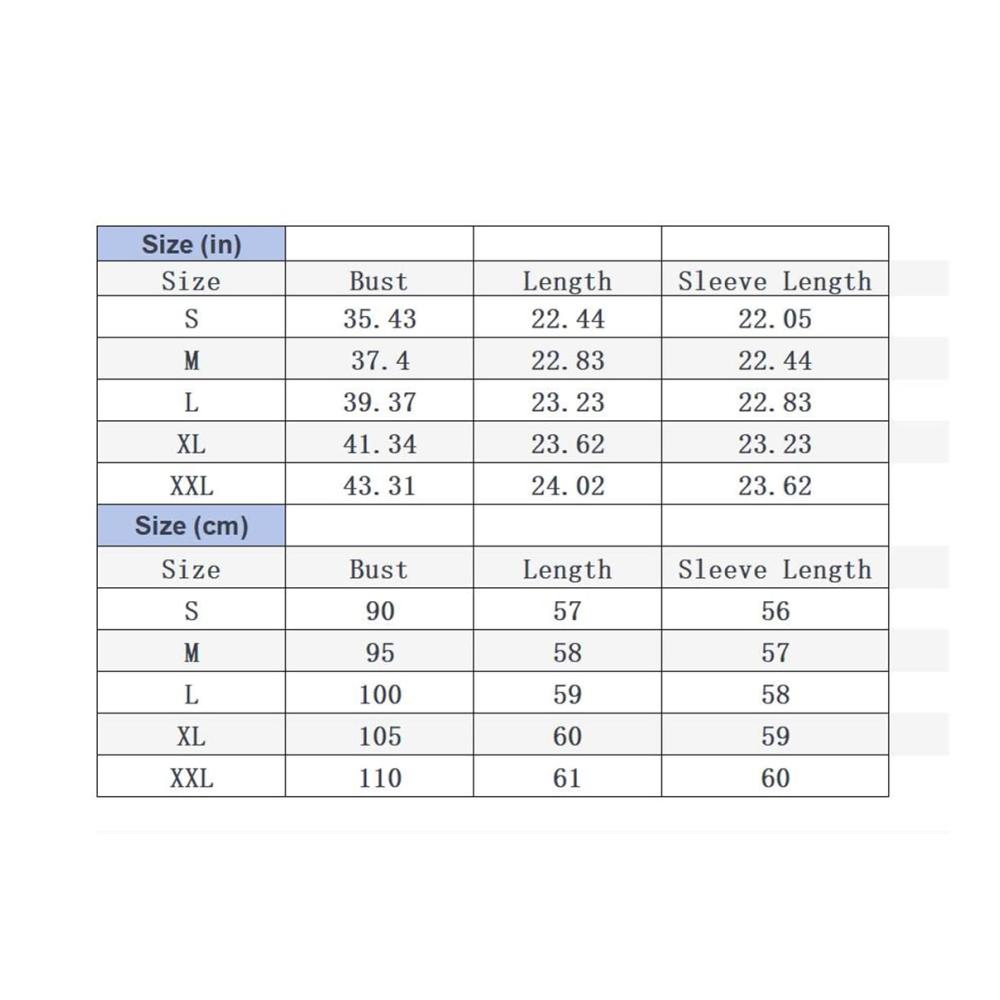 | Size (in) | | | |
|---|---|---|---|
| Size | Bust | Length | Sleeve Length |
| S | 35.43 | 22.44 | 22.05 |
| M | 37.4 | 22.83 | 22.44 |
| L | 39.37 | 23.23 | 22.83 |
| XL | 41.34 | 23.62 | 23.23 |
| XXL | 43.31 | 24.02 | 23.62 |
| Size (cm) | | | |
| Size | Bust | Length | Sleeve Length |
| S | 90 | 57 | 56 |
| M | 95 | 58 | 57 |
| L | 100 | 59 | 58 |
| XL | 105 | 60 | 59 |
| XXL | 110 | 61 | 60 |